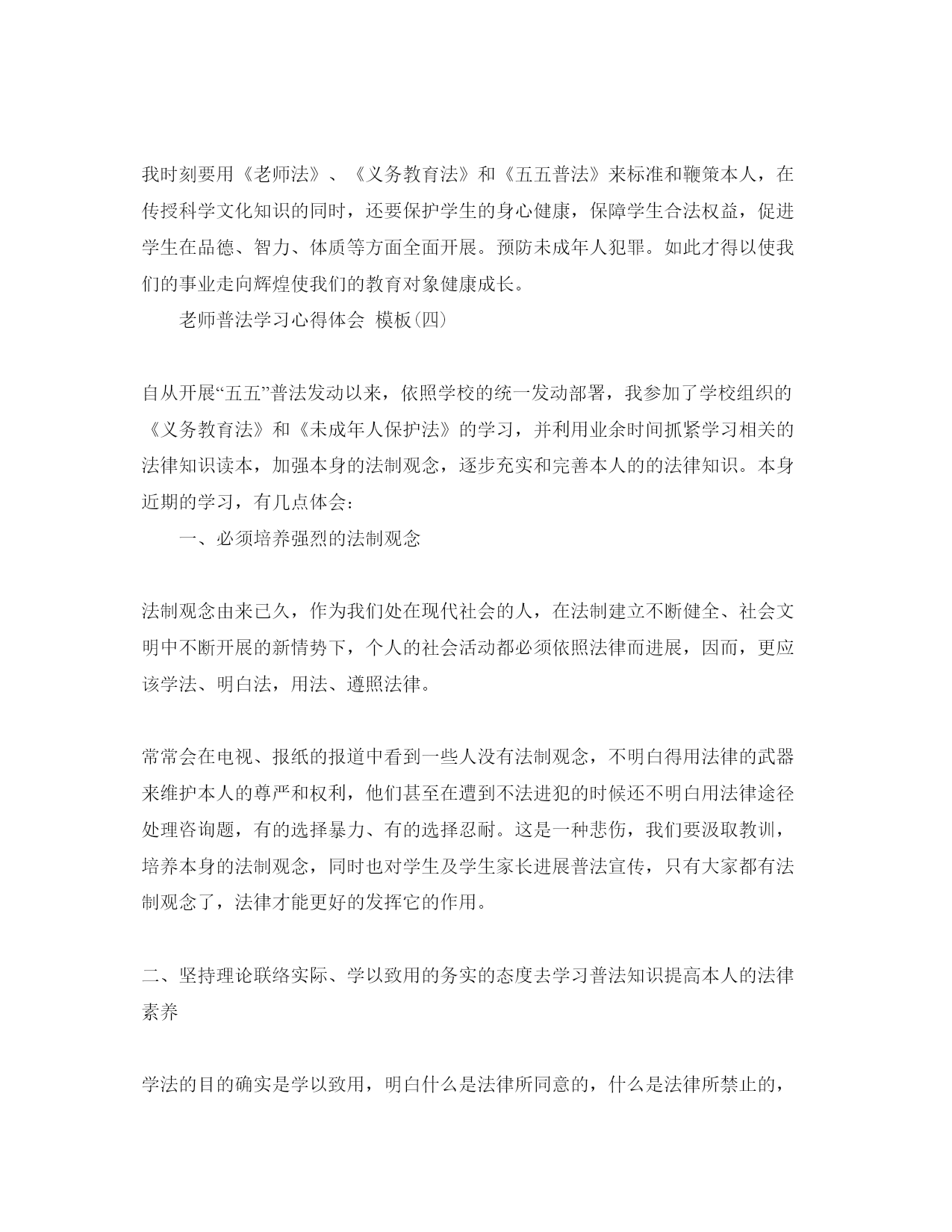 我时刻要用《老师法》、《义务教育法》和《五五普法》来标准和鞭策本人，在传授科学文化知识的同时，还要保护学生的身心健康，保障学生合法权益，促进学生在品德、智力、体质等方面全面开展。预防未成年人犯罪。如此才得以使我们的事业走向辉煌使我们的教育对象健康成长。

老师普法学习心得体会 模板(四)

自从开展“五五”普法发动以来，依照学校的统一发动部署，我参加了学校组织的《义务教育法》和《未成年人保护法》的学习，并利用业余时间抓紧学习相关的法律知识读本，加强本身的法制观念，逐步充实和完善本人的的法律知识。本身近期的学习，有几点体会：

一、必须培养强烈的法制观念

法制观念由来已久，作为我们处在现代社会的人，在法制建立不断健全、社会文明中不断开展的新情势下，个人的社会活动都必须依照法律而进展，因而，更应该学法、明白法，用法、遵照法律。

常常会在电视、报纸的报道中看到一些人没有法制观念，不明白得用法律的武器来维护本人的尊严和权利，他们甚至在遭到不法进犯的时候还不明白用法律途径处理咨询题，有的选择暴力、有的选择忍耐。这是一种悲伤，我们要汲取教训，培养本身的法制观念，同时也对学生及学生家长进展普法宣传，只有大家都有法制观念了，法律才能更好的发挥它的作用。

二、坚持理论联络实际、学以致用的务实的态度去学习普法知识提高本人的法律素养

学法的目的确实是学以致用，明白什么是法律所同意的，什么是法律所禁止的，